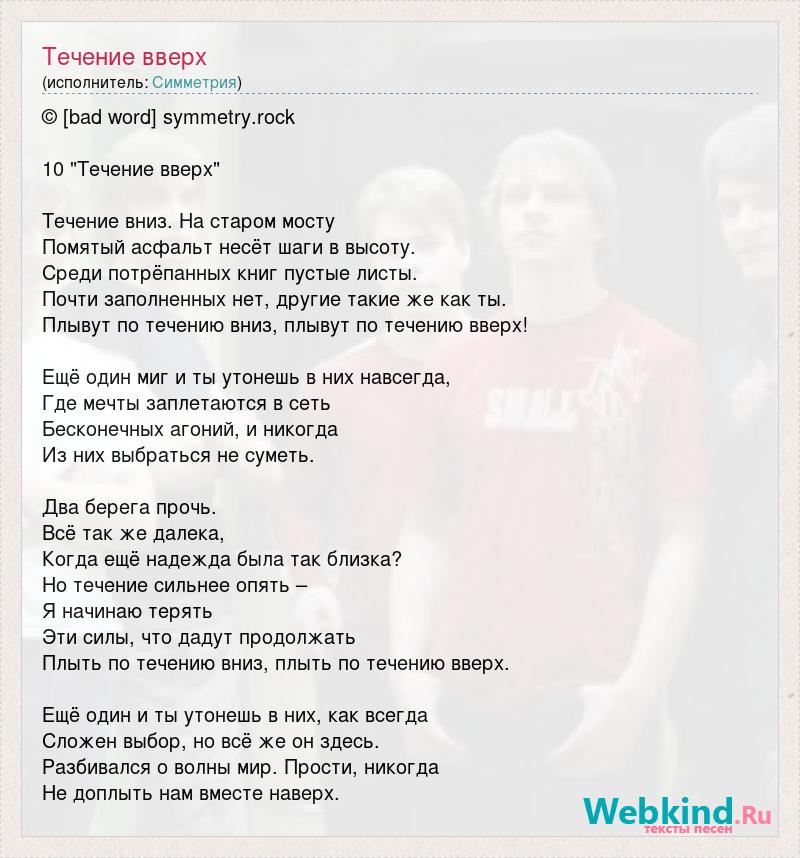 Течение вверх
(исполнитель: Симметрия)

© [bad word] symmetry.rock

10 "Течение вверх"

Течение вниз. На старом мосту
Помятый асфальт несёт шаги в высоту.
Среди потрёпанных книг пустые листы.
Почти заполненных нет, другие такие же как ты.
Плывут по течению вниз, плывут по течению вверх!

Ещё один миг и ты утонешь в них навсегда,
Где мечты заплетаются в сеть
Бесконечных агоний, и никогда
Из них выбраться не суметь.

Два берега прочь.
Всё так же далека,
Когда ещё надежда была так близка?
Но течение сильнее опять –
Я начинаю терять
Эти силы, что дадут продолжать
Плыть по течению вниз, плыть по течению вверх.

Ещё один и ты утонешь в них, как всегда
Сложен выбор, но всё же он здесь.
Разбивался о волны мир. Прости, никогда
Не доплыть нам вместе наверх.

Webkind.Ru
тексты песен